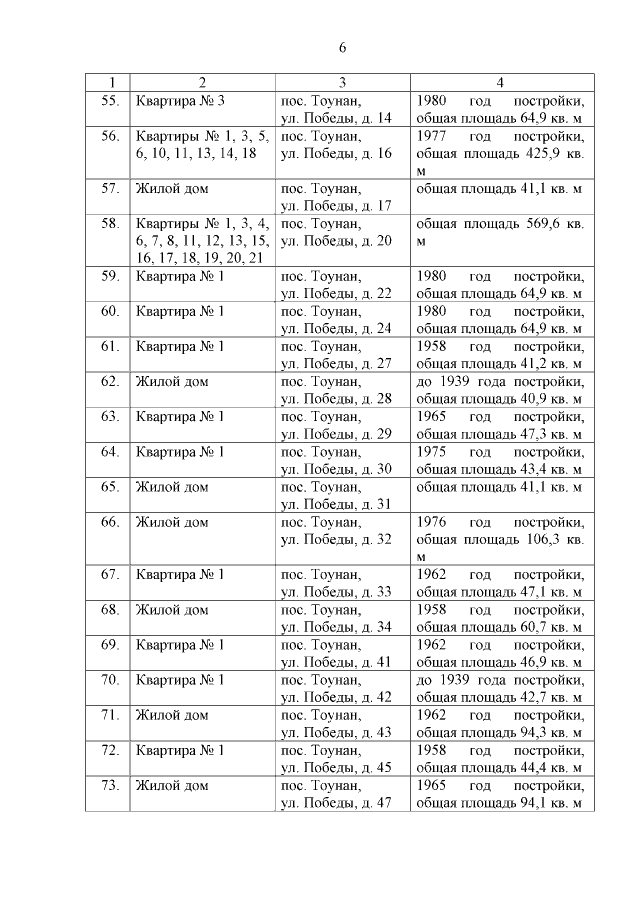 6

| 1 | 2 | 3 | 4 |
|---|---|---|---|
| 55. | Квартира № 3 | пос. Тоунан, ул. Победы, д. 14 | 1980 год постройки, общая площадь 64,9 кв. м |
| 56. | Квартиры № 1, 3, 5, 6, 10, 11, 13, 14, 18 | пос. Тоунан, ул. Победы, д. 16 | 1977 год постройки, общая площадь 425,9 кв. м |
| 57. | Жилой дом | пос. Тоунан, ул. Победы, д. 17 | общая площадь 41,1 кв. м |
| 58. | Квартиры № 1, 3, 4, 6, 7, 8, 11, 12, 13, 15, 16, 17, 18, 19, 20, 21 | пос. Тоунан, ул. Победы, д. 20 | общая площадь 569,6 кв. м |
| 59. | Квартира № 1 | пос. Тоунан, ул. Победы, д. 22 | 1980 год постройки, общая площадь 64,9 кв. м |
| 60. | Квартира № 1 | пос. Тоунан, ул. Победы, д. 24 | 1980 год постройки, общая площадь 64,9 кв. м |
| 61. | Квартира № 1 | пос. Тоунан, ул. Победы, д. 27 | 1958 год постройки, общая площадь 41,2 кв. м |
| 62. | Жилой дом | пос. Тоунан, ул. Победы, д. 28 | до 1939 года постройки, общая площадь 40,9 кв. м |
| 63. | Квартира № 1 | пос. Тоунан, ул. Победы, д. 29 | 1965 год постройки, общая площадь 47,3 кв. м |
| 64. | Квартира № 1 | пос. Тоунан, ул. Победы, д. 30 | 1975 год постройки, общая площадь 43,4 кв. м |
| 65. | Жилой дом | пос. Тоунан, ул. Победы, д. 31 | общая площадь 41,1 кв. м |
| 66. | Жилой дом | пос. Тоунан, ул. Победы, д. 32 | 1976 год постройки, общая площадь 106,3 кв. м |
| 67. | Квартира № 1 | пос. Тоунан, ул. Победы, д. 33 | 1962 год постройки, общая площадь 47,1 кв. м |
| 68. | Жилой дом | пос. Тоунан, ул. Победы, д. 34 | 1958 год постройки, общая площадь 60,7 кв. м |
| 69. | Квартира № 1 | пос. Тоунан, ул. Победы, д. 41 | 1962 год постройки, общая площадь 46,9 кв. м |
| 70. | Квартира № 1 | пос. Тоунан, ул. Победы, д. 42 | до 1939 года постройки, общая площадь 42,7 кв. м |
| 71. | Жилой дом | пос. Тоунан, ул. Победы, д. 43 | 1962 год постройки, общая площадь 94,3 кв. м |
| 72. | Квартира № 1 | пос. Тоунан, ул. Победы, д. 45 | 1958 год постройки, общая площадь 44,4 кв. м |
| 73. | Жилой дом | пос. Тоунан, ул. Победы, д. 47 | 1965 год постройки, общая площадь 94,1 кв. м |